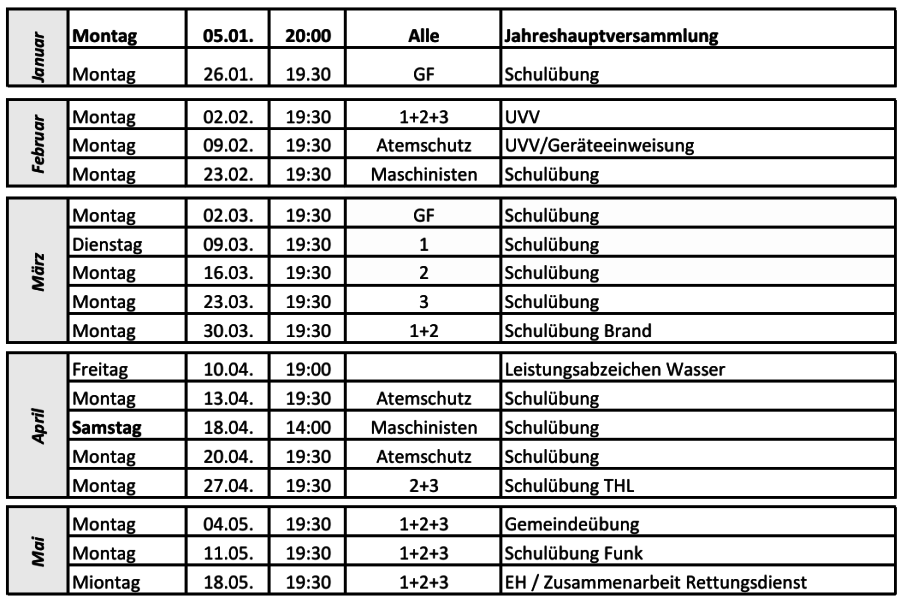 | | | | | | |
|---|---|---|---|---|---|
| Januar | Montag | 05.01. | 20:00 | Alle | Jahreshauptversammlung |
| | Montag | 26.01. | 19.30 | GF | Schulübung |
| Februar | Montag | 02.02. | 19:30 | 1+2+3 | UVV |
| | Montag | 09.02. | 19:30 | Atemschutz | UVV/Geräteeinweisung |
| | Montag | 23.02. | 19:30 | Maschinisten | Schulübung |
| März | Montag | 02.03. | 19:30 | GF | Schulübung |
| | Dienstag | 09.03. | 19:30 | 1 | Schulübung |
| | Montag | 16.03. | 19:30 | 2 | Schulübung |
| | Montag | 23.03. | 19:30 | 3 | Schulübung |
| | Montag | 30.03. | 19:30 | 1+2 | Schulübung Brand |
| April | Freitag | 10.04. | 19:00 | | Leistungsabzeichen Wasser |
| | Montag | 13.04. | 19:30 | Atemschutz | Schulübung |
| | Samstag | 18.04. | 14:00 | Maschinisten | Schulübung |
| | Montag | 20.04. | 19:30 | Atemschutz | Schulübung |
| | Montag | 27.04. | 19:30 | 2+3 | Schulübung THL |
| Mai | Montag | 04.05. | 19:30 | 1+2+3 | Gemeindeübung |
| | Montag | 11.05. | 19:30 | 1+2+3 | Schulübung Funk |
| | Miontag | 18.05. | 19:30 | 1+2+3 | EH / Zusammenarbeit Rettungsdienst |